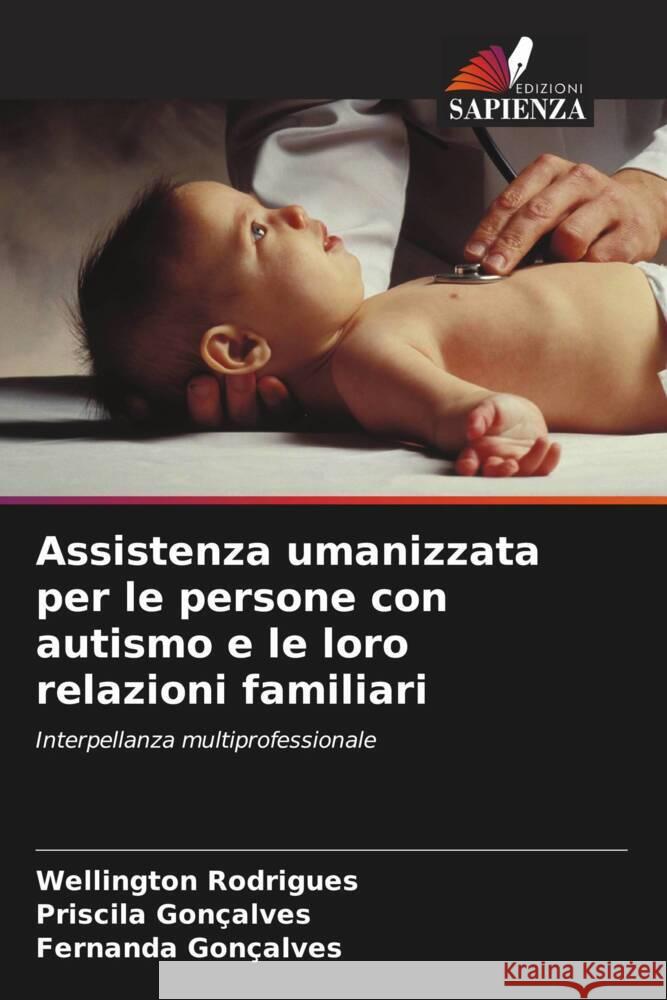 EDIZIONI
SAPIENZA

Assistenza umanizzata per le persone con autismo e le loro relazioni familiari

Interpellanza multiprofessionale

Wellington Rodrigues
Priscila Gonçalves
Fernanda Gonçalves